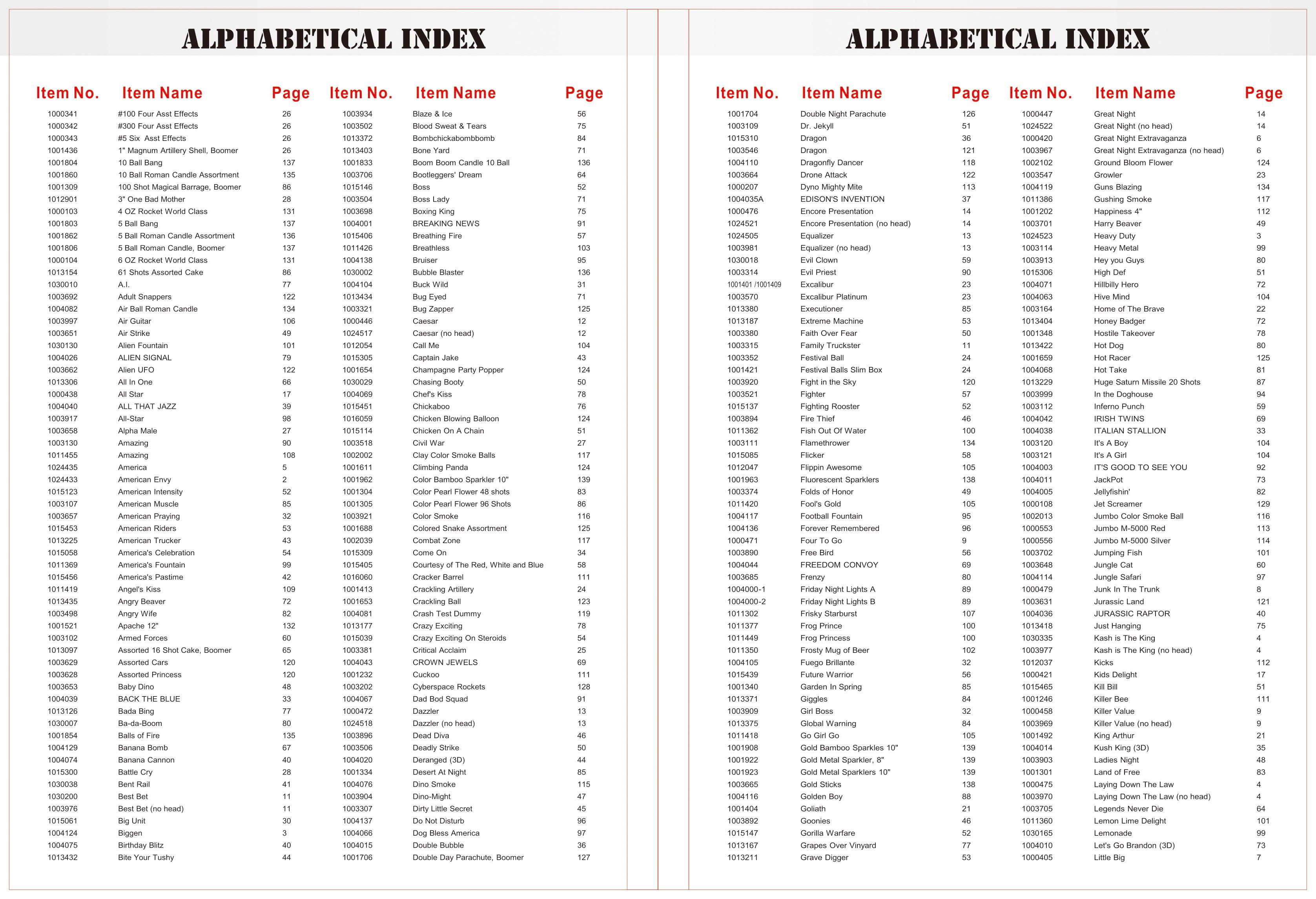 ALPHABETICAL INDEX

| Item No. | Item Name | Page |
|---|---|---|
| 1000341 | #100 Four Asst Effects | 26 |
| 1000342 | #300 Four Asst Effects | 26 |
| 1000343 | #5 Six Asst Effects | 26 |
| 1001436 | 1" Magnum Artillery Shell, Boomer | 26 |
| 1001804 | 10 Ball Bang | 137 |
| 1001860 | 10 Ball Roman Candle Assortment | 135 |
| 1001309 | 100 Shot Magical Barrage, Boomer | 86 |
| 1012901 | 3" One Bad Mother | 28 |
| 1000103 | 4 OZ Rocket World Class | 131 |
| 1001803 | 5 Ball Bang | 137 |
| 1001862 | 5 Ball Roman Candle Assortment | 136 |
| 1001806 | 5 Ball Roman Candle, Boomer | 137 |
| 1000104 | 6 OZ Rocket World Class | 131 |
| 1013154 | 61 Shots Assorted Cake | 86 |
| 1030010 | A.I. | 77 |
| 1003692 | Adult Snappers | 122 |
| 1004082 | Air Ball Roman Candle | 134 |
| 1003997 | Air Guitar | 106 |
| 1003651 | Air Strike | 49 |
| 1030130 | Alien Fountain | 101 |
| 1004026 | ALIEN SIGNAL | 79 |
| 1003662 | Alien UFO | 122 |
| 1013306 | All In One | 66 |
| 1000438 | All Star | 17 |
| 1004040 | ALL THAT JAZZ | 39 |
| 1003917 | All-Star | 98 |
| 1003658 | Alpha Male | 27 |
| 1003130 | Amazing | 90 |
| 1011455 | Amazing | 108 |
| 1024435 | America | 5 |
| 1024433 | American Envy | 2 |
| 1015123 | American Intensity | 52 |
| 1003107 | American Muscle | 85 |
| 1003657 | American Praying | 32 |
| 1015453 | American Riders | 53 |
| 1013225 | American Trucker | 43 |
| 1015058 | America's Celebration | 54 |
| 1011369 | America's Fountain | 99 |
| 1015456 | America's Pastime | 42 |
| 1011419 | Angel's Kiss | 109 |
| 1013435 | Angry Beaver | 72 |
| 1003498 | Angry Wife | 82 |
| 1001521 | Apache 12" | 132 |
| 1003102 | Armed Forces | 60 |
| 1013097 | Assorted 16 Shot Cake, Boomer | 65 |
| 1003629 | Assorted Cars | 120 |
| 1003628 | Assorted Princess | 120 |
| 1003653 | Baby Dino | 48 |
| 1004039 | BACK THE BLUE | 33 |
| 1013126 | Bada Bing | 77 |
| 1030007 | Ba-da-Boom | 80 |
| 1001854 | Balls of Fire | 135 |
| 1004129 | Banana Bomb | 67 |
| 1004074 | Banana Cannon | 40 |
| 1015300 | Battle Cry | 28 |
| 1030038 | Bent Rail | 41 |
| 1030200 | Best Bet | 11 |
| 1003976 | Best Bet (no head) | 11 |
| 1015061 | Big Unit | 30 |
| 1004124 | Biggen | 3 |
| 1004075 | Birthday Blitz | 40 |
| 1013432 | Bite Your Tushy | 44 |

| Item No. | Item Name | Page |
|---|---|---|
| 1003934 | Blaze & Ice | 56 |
| 1003502 | Blood Sweat & Tears | 75 |
| 1013372 | Bombchickabombbomb | 84 |
| 1013403 | Bone Yard | 71 |
| 1001833 | Boom Boom Candle 10 Ball | 136 |
| 1003706 | Bootleggers' Dream | 64 |
| 1015146 | Boss | 52 |
| 1003504 | Boss Lady | 71 |
| 1003698 | Boxing King | 75 |
| 1004001 | BREAKING NEWS | 91 |
| 1015406 | Breathing Fire | 57 |
| 1011426 | Breathless | 103 |
| 1004138 | Bruiser | 95 |
| 1030002 | Bubble Blaster | 136 |
| 1004104 | Buck Wild | 31 |
| 1013434 | Bug Eyed | 71 |
| 1003321 | Bug Zapper | 125 |
| 1000446 | Caesar | 12 |
| 1024517 | Caesar (no head) | 12 |
| 1012054 | Call Me | 104 |
| 1015305 | Captain Jake | 43 |
| 1001654 | Champagne Party Popper | 124 |
| 1030029 | Chasing Booty | 50 |
| 1004069 | Chef's Kiss | 78 |
| 1015451 | Chickaboo | 76 |
| 1016059 | Chicken Blowing Balloon | 124 |
| 1015114 | Chicken On A Chain | 51 |
| 1003518 | Civil War | 27 |
| 1002002 | Clay Color Smoke Balls | 117 |
| 1001611 | Climbing Panda | 124 |
| 1001962 | Color Bamboo Sparkler 10" | 139 |
| 1001304 | Color Pearl Flower 48 shots | 83 |
| 1001305 | Color Pearl Flower 96 Shots | 86 |
| 1003921 | Color Smoke | 116 |
| 1001688 | Colored Snake Assortment | 125 |
| 1002039 | Combat Zone | 117 |
| 1015309 | Come On | 34 |
| 1015405 | Courtesy of The Red, White and Blue | 58 |
| 1016060 | Cracker Barrel | 111 |
| 1001413 | Crackling Artillery | 24 |
| 1001653 | Crackling Ball | 123 |
| 1004081 | Crash Test Dummy | 119 |
| 1013177 | Crazy Exciting | 78 |
| 1015039 | Crazy Exciting On Steroids | 54 |
| 1003381 | Critical Acclaim | 25 |
| 1004043 | CROWN JEWELS | 69 |
| 1001232 | Cuckoo | 111 |
| 1003202 | Cyberspace Rockets | 128 |
| 1004067 | Dad Bod Squad | 91 |
| 1000472 | Dazzler | 13 |
| 1024518 | Dazzler (no head) | 13 |
| 1003896 | Dead Diva | 46 |
| 1003506 | Deadly Strike | 50 |
| 1004020 | Deranged (3D) | 44 |
| 1001334 | Desert At Night | 85 |
| 1004076 | Dino Smoke | 115 |
| 1003904 | Dino-Might | 47 |
| 1003307 | Dirty Little Secret | 45 |
| 1004137 | Do Not Disturb | 96 |
| 1004066 | Dog Bless America | 97 |
| 1004015 | Double Bubble | 36 |
| 1001706 | Double Day Parachute, Boomer | 127 |

ALPHABETICAL INDEX

| Item No. | Item Name | Page |
|---|---|---|
| 1001704 | Double Night Parachute | 126 |
| 1003109 | Dr. Jekyll | 51 |
| 1015310 | Dragon | 36 |
| 1003546 | Dragon | 121 |
| 1004110 | Dragonfly Dancer | 118 |
| 1003664 | Drone Attack | 122 |
| 1000207 | Dyno Mighty Mite | 113 |
| 1004035A | EDISON'S INVENTION | 37 |
| 1000476 | Encore Presentation | 14 |
| 1024521 | Encore Presentation (no head) | 14 |
| 1024505 | Equalizer | 13 |
| 1003981 | Equalizer (no head) | 13 |
| 1030018 | Evil Clown | 59 |
| 1003314 | Evil Priest | 90 |
| 1001401 /1001409 | Excalibur | 23 |
| 1003570 | Excalibur Platinum | 23 |
| 1013380 | Executioner | 85 |
| 1013187 | Extreme Machine | 53 |
| 1003380 | Faith Over Fear | 50 |
| 1003315 | Family Truckster | 11 |
| 1003352 | Festival Ball | 24 |
| 1001421 | Festival Balls Slim Box | 24 |
| 1003920 | Fight in the Sky | 120 |
| 1003521 | Fighter | 57 |
| 1015137 | Fighting Rooster | 52 |
| 1003894 | Fire Thief | 46 |
| 1011362 | Fish Out Of Water | 100 |
| 1003111 | Flamethrower | 134 |
| 1015085 | Flicker | 58 |
| 1012047 | Flippin Awesome | 105 |
| 1001963 | Fluorescent Sparklers | 138 |
| 1003374 | Folds of Honor | 49 |
| 1011420 | Fool's Gold | 105 |
| 1004117 | Football Fountain | 95 |
| 1004136 | Forever Remembered | 96 |
| 1000471 | Four To Go | 9 |
| 1003890 | Free Bird | 56 |
| 1004044 | FREEDOM CONVOY | 69 |
| 1003685 | Frenzy | 80 |
| 1004000-1 | Friday Night Lights A | 89 |
| 1004000-2 | Friday Night Lights B | 89 |
| 1011302 | Frisky Starburst | 107 |
| 1011377 | Frog Prince | 100 |
| 1011449 | Frog Princess | 100 |
| 1011350 | Frosty Mug of Beer | 102 |
| 1004105 | Fuego Brillante | 32 |
| 1015439 | Future Warrior | 56 |
| 1001340 | Garden In Spring | 85 |
| 1013371 | Giggles | 84 |
| 1003909 | Girl Boss | 32 |
| 1013375 | Global Warning | 84 |
| 1011418 | Go Girl Go | 105 |
| 1001908 | Gold Bamboo Sparkles 10" | 139 |
| 1001922 | Gold Metal Sparkler, 8" | 139 |
| 1001923 | Gold Metal Sparklers 10" | 139 |
| 1003665 | Gold Sticks | 138 |
| 1004116 | Golden Boy | 88 |
| 1001404 | Goliath | 21 |
| 1003892 | Goonies | 46 |
| 1015147 | Gorilla Warfare | 52 |
| 1013167 | Grapes Over Vinyard | 77 |
| 1013211 | Grave Digger | 53 |

| Item No. | Item Name | Page |
|---|---|---|
| 1000447 | Great Night | 14 |
| 1024522 | Great Night (no head) | 14 |
| 1000420 | Great Night Extravaganza | 6 |
| 1003967 | Great Night Extravaganza (no head) | 6 |
| 1002102 | Ground Bloom Flower | 124 |
| 1003547 | Growler | 23 |
| 1004119 | Guns Blazing | 134 |
| 1011386 | Gushing Smoke | 117 |
| 1001202 | Happiness 4" | 112 |
| 1003701 | Harry Beaver | 49 |
| 1024523 | Heavy Duty | 3 |
| 1003114 | Heavy Metal | 99 |
| 1003913 | Hey you Guys | 80 |
| 1015306 | High Def | 51 |
| 1004071 | Hillbilly Hero | 72 |
| 1004063 | Hive Mind | 104 |
| 1003164 | Home of The Brave | 22 |
| 1013404 | Honey Badger | 72 |
| 1001348 | Hostile Takeover | 78 |
| 1013422 | Hot Dog | 80 |
| 1001659 | Hot Racer | 125 |
| 1004068 | Hot Take | 81 |
| 1013229 | Huge Saturn Missile 20 Shots | 87 |
| 1003999 | In the Doghouse | 94 |
| 1003112 | Inferno Punch | 59 |
| 1004042 | IRISH TWINS | 69 |
| 1004038 | ITALIAN STALLION | 33 |
| 1003120 | It's A Boy | 104 |
| 1003121 | It's A Girl | 104 |
| 1004003 | IT'S GOOD TO SEE YOU | 92 |
| 1004011 | JackPot | 73 |
| 1004005 | Jellyfishin' | 82 |
| 1000108 | Jet Screamer | 129 |
| 1002013 | Jumbo Color Smoke Ball | 116 |
| 1000553 | Jumbo M-5000 Red | 113 |
| 1000556 | Jumbo M-5000 Silver | 114 |
| 1003702 | Jumping Fish | 101 |
| 1003648 | Jungle Cat | 60 |
| 1004114 | Jungle Safari | 97 |
| 1000479 | Junk In The Trunk | 8 |
| 1003631 | Jurassic Land | 121 |
| 1004036 | JURASSIC RAPTOR | 40 |
| 1013418 | Just Hanging | 75 |
| 1030335 | Kash is The King | 4 |
| 1003977 | Kash is The King (no head) | 4 |
| 1012037 | Kicks | 112 |
| 1000421 | Kids Delight | 17 |
| 1015465 | Kill Bill | 51 |
| 1001246 | Killer Bee | 111 |
| 1000458 | Killer Value | 9 |
| 1003969 | Killer Value (no head) | 9 |
| 1001492 | King Arthur | 21 |
| 1004014 | Kush King (3D) | 35 |
| 1003903 | Ladies Night | 48 |
| 1001301 | Land of Free | 83 |
| 1000475 | Laying Down The Law | 4 |
| 1003970 | Laying Down The Law (no head) | 4 |
| 1003705 | Legends Never Die | 64 |
| 1011360 | Lemon Lime Delight | 101 |
| 1030165 | Lemonade | 99 |
| 1004010 | Let's Go Brandon (3D) | 73 |
| 1000405 | Little Big | 7 |